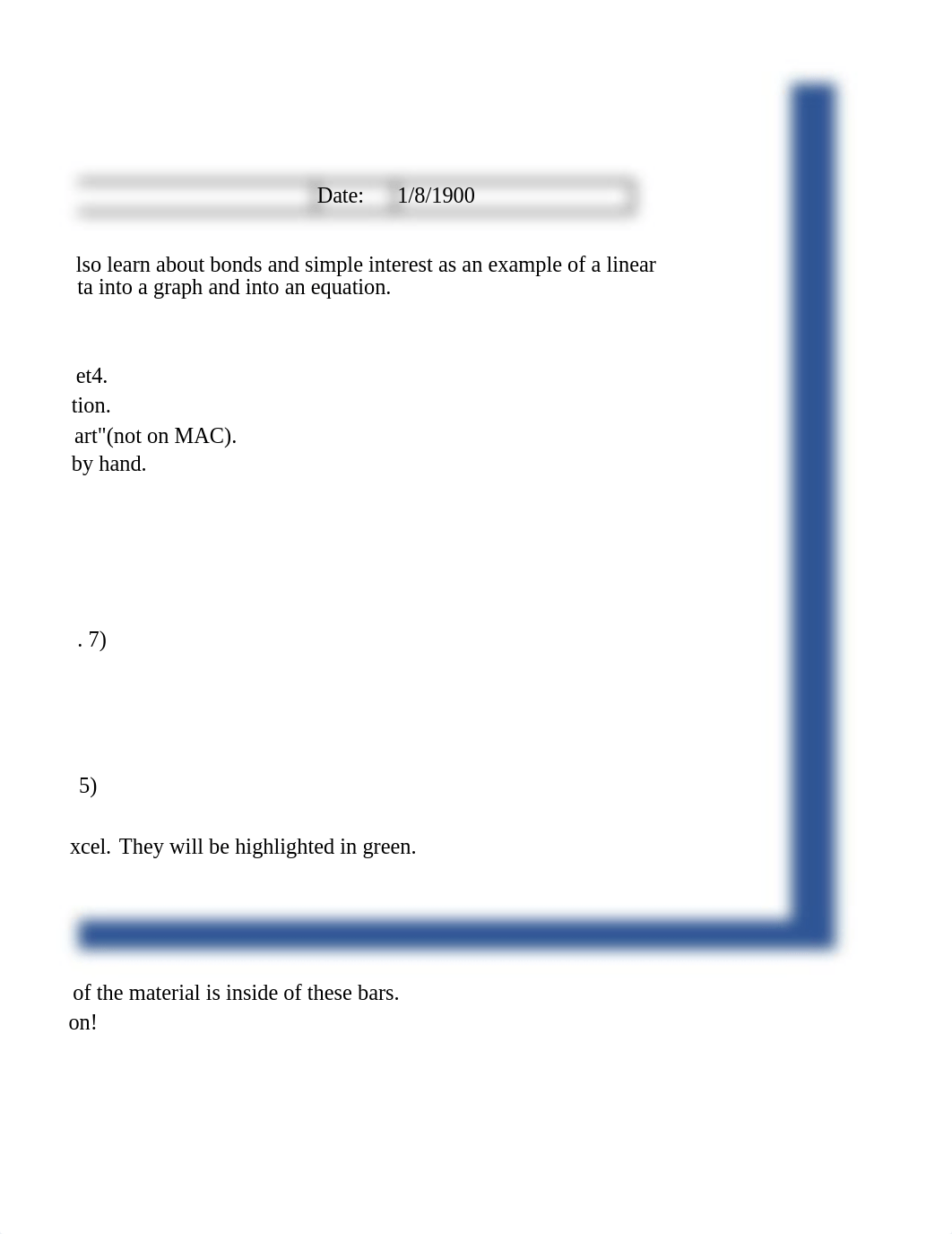 Date: 1/8/1900

lso learn about bonds and simple interest as an example of a linear ta into a graph and into an equation.

et4.
tion.
art"(not on MAC).
by hand.

. 7)

5)

xcel. They will be highlighted in green.

of the material is inside of these bars.
on!